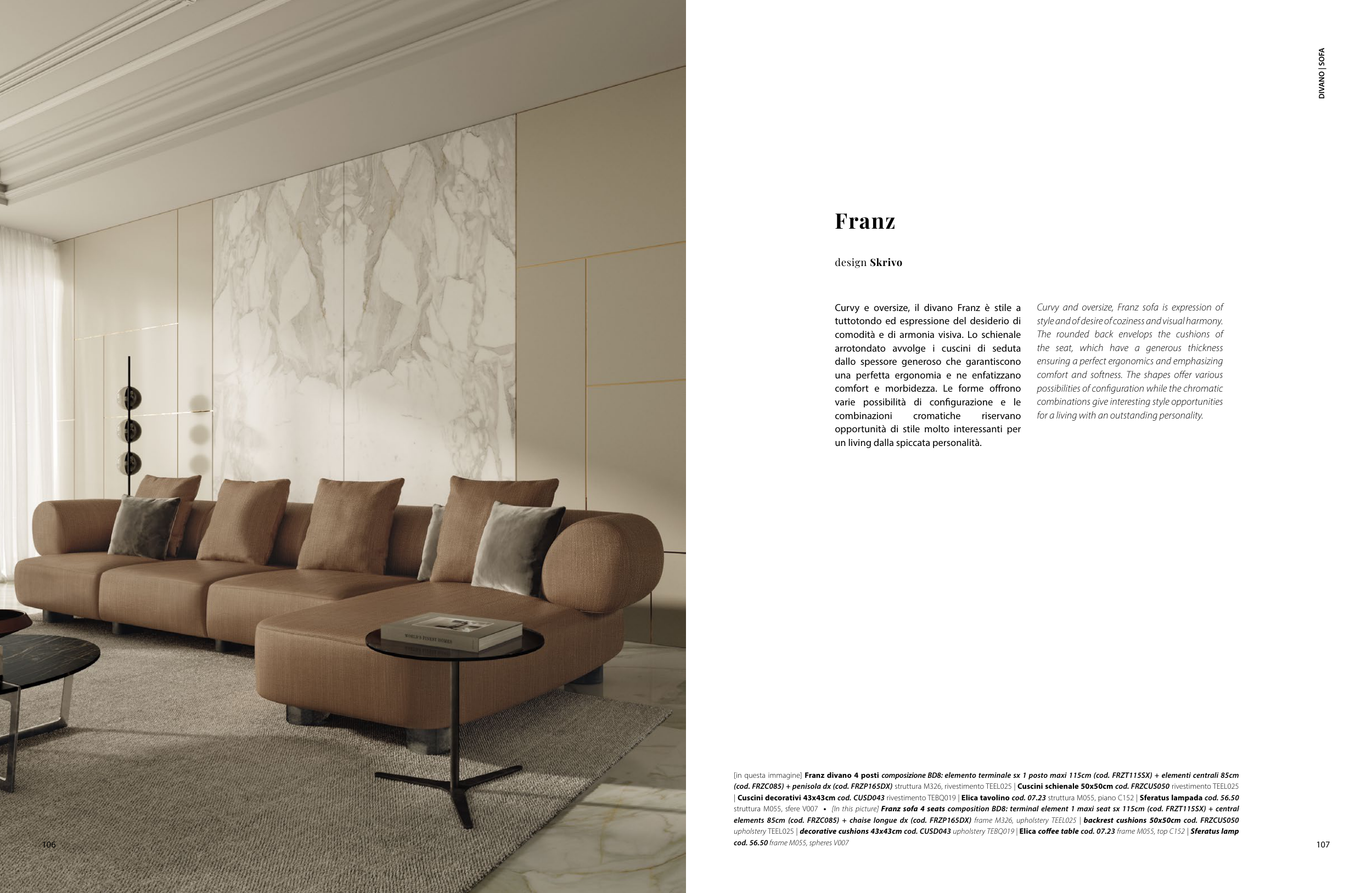 DIVANO | SOFA

Franz

design Skrivo

Curvy e oversize, il divano Franz è stile a tuttotondo ed espressione del desiderio di comodità e di armonia visiva. Lo schienale arrotondato avvolge i cuscini di seduta dallo spessore generoso che garantiscono una perfetta ergonomia e ne enfatizzano comfort e morbidezza. Le forme offrono varie possibilità di configurazione e le combinazioni cromatiche riservano opportunità di stile molto interessanti per un living dalla spiccata personalità.

Curvy and oversize, Franz sofa is expression of style and of desire of coziness and visual harmony. The rounded back envelops the cushions of the seat, which have a generous thickness ensuring a perfect ergonomics and emphasizing comfort and softness. The shapes offer various possibilities of configuration while the chromatic combinations give interesting style opportunities for a living with an outstanding personality.

[in questa immagine] Franz divano 4 posti composizione BD8: elemento terminale sx 1 posto maxi 115cm (cod. FRZT115SX) + elementi centrali 85cm (cod. FRZC085) + penisola dx (cod. FRZP165DX) struttura M326, rivestimento TEEL025 | Cuscini schienale 50x50cm cod. FRZCUS050 rivestimento TEEL025 | Cuscini decorativi 43x43cm cod. CUSD043 rivestimento TEBQ019 | Elica tavolino cod. 07.23 struttura M055, piano C152 | Sferatus lampada cod. 56.50 struttura M055, sfere V007 • [In this picture] Franz sofa 4 seats composition BD8: terminal element 1 maxi seat sx 115cm (cod. FRZT115SX) + central elements 85cm (cod. FRZC085) + chaise longue dx (cod. FRZP165DX) frame M326, upholstery TEEL025 | backrest cushions 50x50cm cod. FRZCUS050 upholstery TEEL025 | decorative cushions 43x43cm cod. CUSD043 upholstery TEBQ019 | Elica coffee table cod. 07.23 frame M055, top C152 | Sferatus lamp cod. 56.50 frame M055, spheres V007

106

107